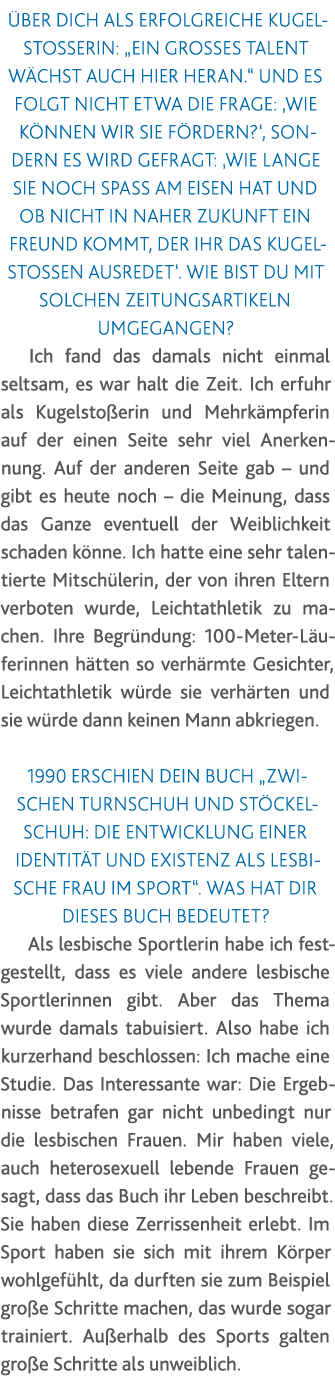 ÜBER DICH ALS ERFOLGREICHE KUGELSTOSSERIN: „EIN GROSSES TALENT WÄCHST AUCH HIER HERAN.“ UND ES FOLGT NICHT ETWA DIE FRAGE: ‚WIE KÖNNEN WIR SIE FÖRDERN?‘, SONDERN ES WIRD GEFRAGT: ‚WIE LANGE SIE NOCH SPASS AM EISEN HAT UND OB NICHT IN NAHER ZUKUNFT EIN FREUND KOMMT, DER IHR DAS KUGELSTOSSEN AUSREDET‘. WIE BIST DU MIT SOLCHEN ZEITUNGSARTIKELN UMGEGANGEN?

Ich fand das damals nicht einmal seltsam, es war halt die Zeit. Ich erfuhr als Kugelstoßerin und Mehrkämpferin auf der einen Seite sehr viel Anerkennung. Auf der anderen Seite gab – und gibt es heute noch – die Meinung, dass das Ganze eventuell der Weiblichkeit schaden könne. Ich hatte eine sehr talentierte Mitschülerin, der von ihren Eltern verboten wurde, Leichtathletik zu machen. Ihre Begründung: 100-Meter-Läuferinnen hätten so verhärmte Gesichter, Leichtathletik würde sie verhärten und sie würde dann keinen Mann abkriegen.

1990 ERSCHIEN DEIN BUCH „ZWISCHEN TURNSCHUH UND STÖCKELSCHUH: DIE ENTWICKLUNG EINER IDENTITÄT UND EXISTENZ ALS LESBISCHE FRAU IM SPORT“. WAS HAT DIR DIESES BUCH BEDEUTET?

Als lesbische Sportlerin habe ich festgestellt, dass es viele andere lesbische Sportlerinnen gibt. Aber das Thema wurde damals tabuisiert. Also habe ich kurzerhand beschlossen: Ich mache eine Studie. Das Interessante war: Die Ergebnisse betrafen gar nicht unbedingt nur die lesbischen Frauen. Mir haben viele, auch heterosexuell lebende Frauen gesagt, dass das Buch ihr Leben beschreibt. Sie haben diese Zerrissenheit erlebt. Im Sport haben sie sich mit ihrem Körper wohlgefühlt, da durften sie zum Beispiel große Schritte machen, das wurde sogar trainiert. Außerhalb des Sports galten große Schritte als unweiblich.